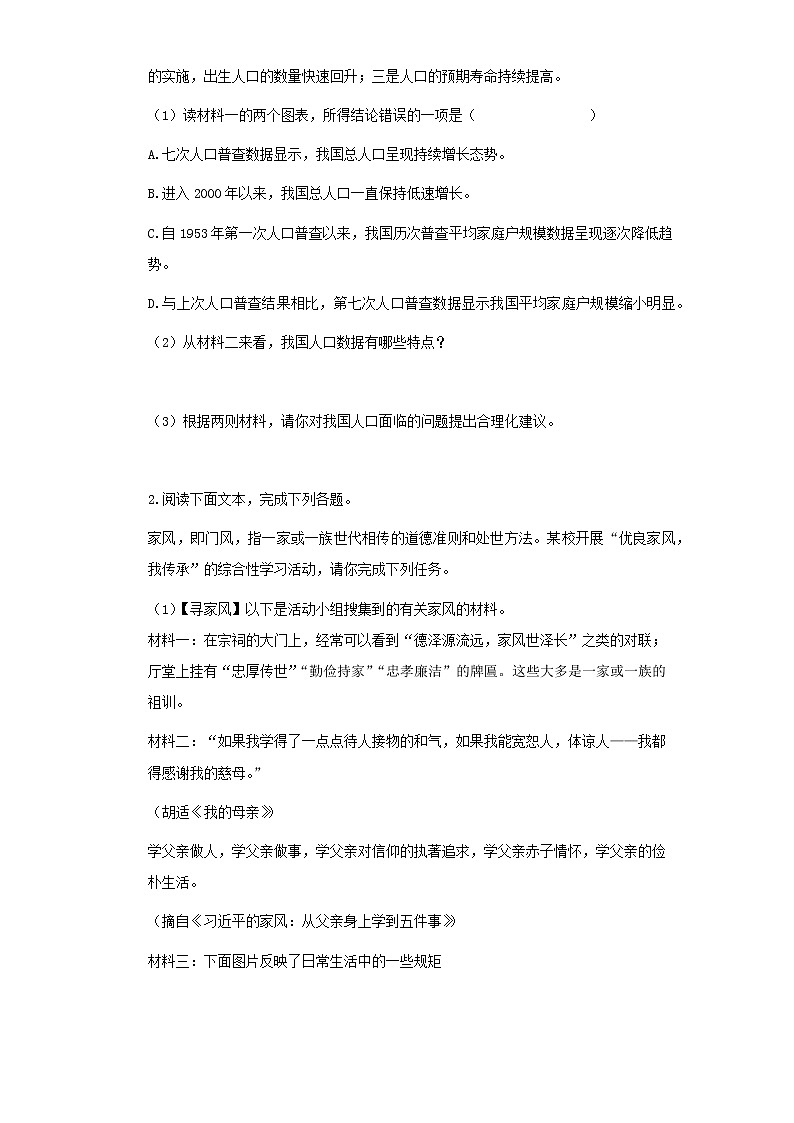 的实施，出生人口的数量快速回升；三是人口的预期寿命持续提高。

（1）读材料一的两个图表，所得结论错误的一项是（　　　　　　　）

A.七次人口普查数据显示，我国总人口呈现持续增长态势。

B.进入 2000 年以来，我国总人口一直保持低速增长。

C.自 1953 年第一次人口普查以来，我国历次普查平均家庭户规模数据呈现逐次降低趋势。

D.与上次人口普查结果相比，第七次人口普查数据显示我国平均家庭户规模缩小明显。

（2）从材料二来看，我国人口数据有哪些特点？

（3）根据两则材料，请你对我国人口面临的问题提出合理化建议。

2.阅读下面文本，完成下列各题。

家风，即门风，指一家或一族世代相传的道德准则和处世方法。某校开展“优良家风，我传承”的综合性学习活动，请你完成下列任务。

（1）【寻家风】以下是活动小组搜集到的有关家风的材料。

材料一：在宗祠的大门上，经常可以看到“德泽源流远，家风世泽长”之类的对联；厅堂上挂有“忠厚传世”“勤俭持家”“忠孝廉洁”的牌匾。这些大多是一家或一族的祖训。

材料二：“如果我学得了一点点待人接物的和气，如果我能宽恕人，体谅人——我都得感谢我的慈母。”

（胡适《我的母亲》

学父亲做人，学父亲做事，学父亲对信仰的执著追求，学父亲赤子情怀，学父亲的俭朴生活。

（摘自《习近平的家风：从父亲身上学到五件事》

材料三：下面图片反映了日常生活中的一些规矩